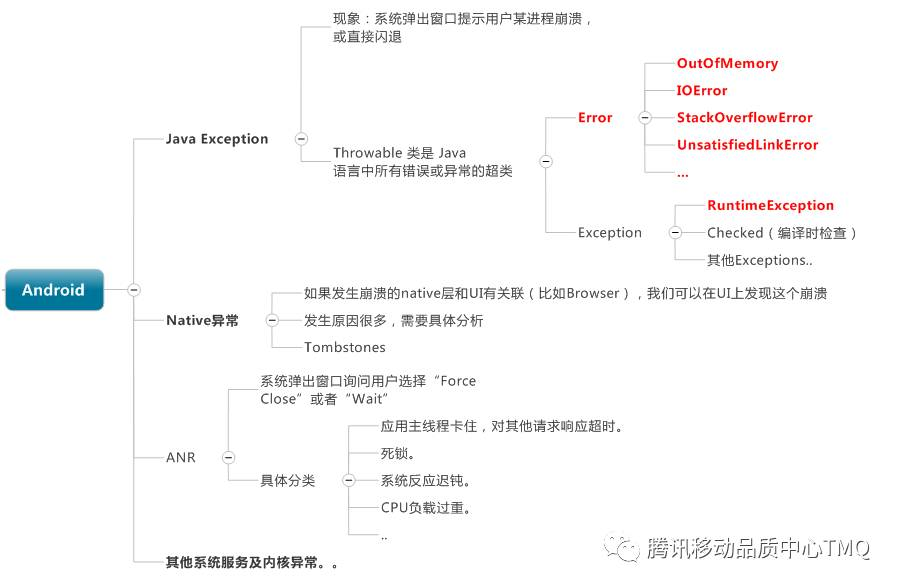 Android

Java Exception

现象：系统弹出窗口提示用户某进程崩溃，或直接闪退

Throwable 类是 Java 语言中所有错误或异常的超类

Error

OutOfMemory

IOError

StackOverflowError

UnsatisfiedLinkError

...

Exception

RuntimeException

Checked（编译时检查）

其他Exceptions..

Native异常

如果发生崩溃的native层和UI有关联（比如Browser），我们可以在UI上发现这个崩溃

发生原因很多，需要具体分析

Tombstones

ANR

系统弹出窗口询问用户选择“Force Close”或者“Wait”

具体分类

应用主线程卡住，对其他请求响应超时。

死锁。

系统反应迟钝。

CPU负载过重。

..

其他系统服务及内核异常。。

腾讯移动品质中心TMQ